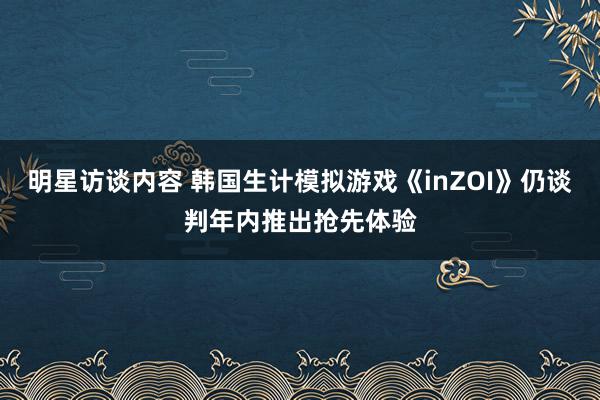 明星访谈内容 韩国生计模拟游戏《inZOI》仍谈判年内推出抢先体验